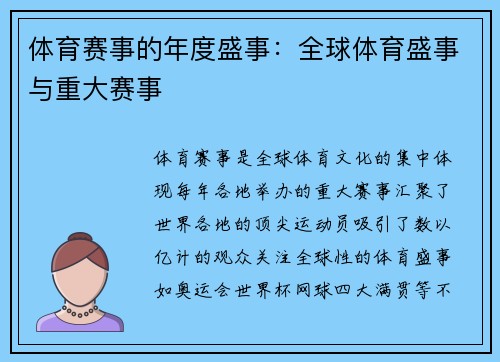 体育赛事的年度盛事：全球体育盛事与重大赛事

体育赛事是全球体育文化的集中体现每年各地举办的重大赛事汇聚了世界各地的顶尖运动员吸引了数以亿计的观众关注全球性的体育盛事如奥运会世界杯网球四大满贯等不